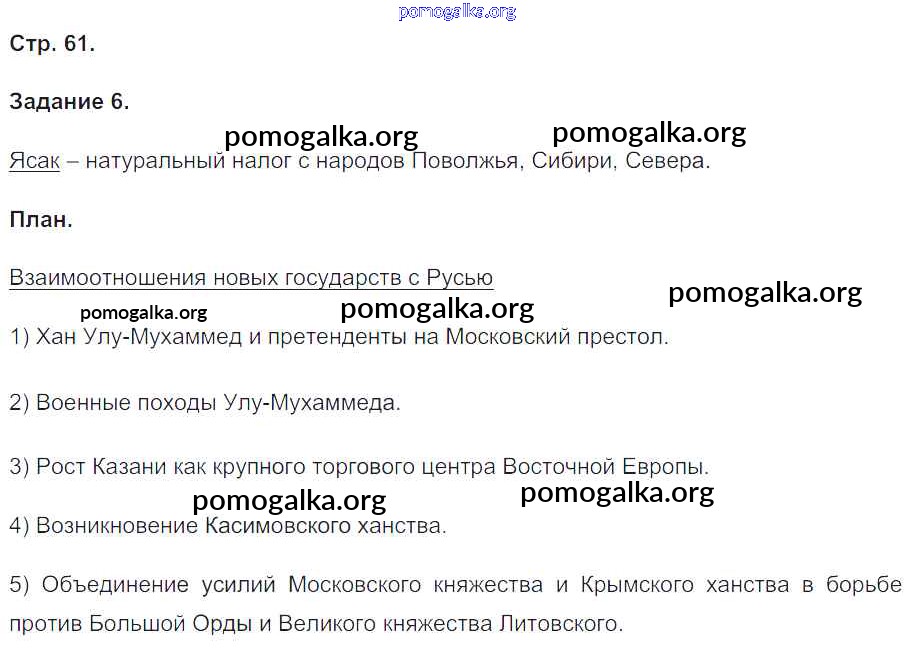 pomogalka.org

Стр. 61.

Задание 6.

pomogalka.org pomogalka.org

Ясак – натуральный налог с народов Поволжья, Сибири, Севера.

План.

Взаимоотношения новых государств с Русью

pomogalka.org pomogalka.org pomogalka.org

1) Хан Улу-Мухаммед и претенденты на Московский престол.

2) Военные походы Улу-Мухаммеда.

3) Рост Казани как крупного торгового центра Восточной Европы.

pomogalka.org pomogalka.org

4) Возникновение Касимовского ханства.

5) Объединение усилий Московского княжества и Крымского ханства в борьбе против Большой Орды и Великого княжества Литовского.